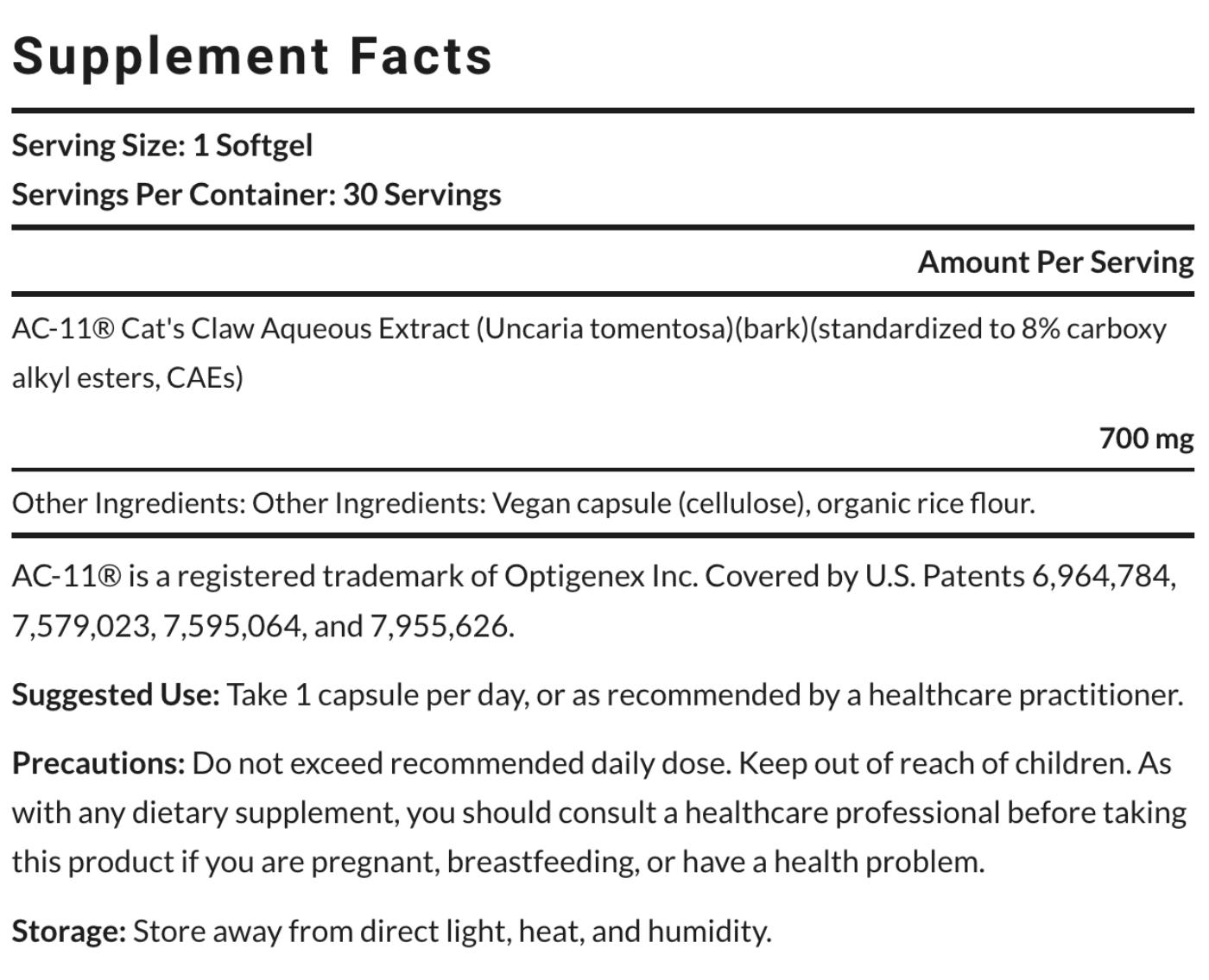 Supplement Facts

Serving Size: 1 Softgel
Servings Per Container: 30 Servings

Amount Per Serving

AC-11® Cat's Claw Aqueous Extract (Uncaria tomentosa)(bark)(standardized to 8% carboxy alkyl esters, CAEs)

700 mg

Other Ingredients: Other Ingredients: Vegan capsule (cellulose), organic rice flour.

AC-11® is a registered trademark of Optigenex Inc. Covered by U.S. Patents 6,964,784, 7,579,023, 7,595,064, and 7,955,626.

Suggested Use: Take 1 capsule per day, or as recommended by a healthcare practitioner.

Precautions: Do not exceed recommended daily dose. Keep out of reach of children. As with any dietary supplement, you should consult a healthcare professional before taking this product if you are pregnant, breastfeeding, or have a health problem.

Storage: Store away from direct light, heat, and humidity.